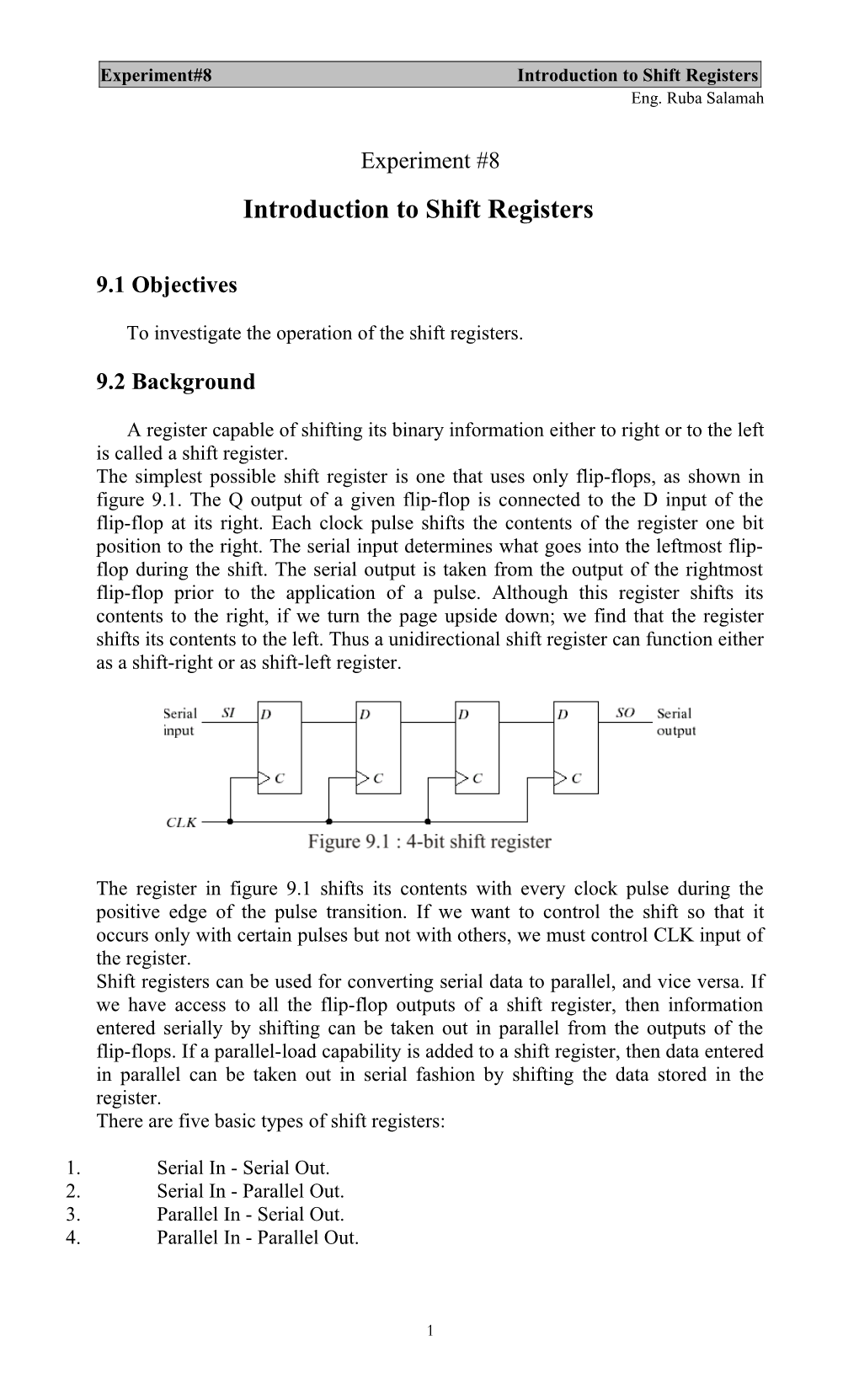 Experiment#8 Introduction to Shift Registers
Eng. Ruba Salamah

Experiment #8

Introduction to Shift Registers

9.1 Objectives

To investigate the operation of the shift registers.

9.2 Background

A register capable of shifting its binary information either to right or to the left is called a shift register.
The simplest possible shift register is one that uses only flip-flops, as shown in figure 9.1. The Q output of a given flip-flop is connected to the D input of the flip-flop at its right. Each clock pulse shifts the contents of the register one bit position to the right. The serial input determines what goes into the leftmost flip-flop during the shift. The serial output is taken from the output of the rightmost flip-flop prior to the application of a pulse. Although this register shifts its contents to the right, if we turn the page upside down; we find that the register shifts its contents to the left. Thus a unidirectional shift register can function either as a shift-right or as shift-left register.

Serial input SI D C D C D C D C SO Serial output
CLK
Figure 9.1 : 4-bit shift register

The register in figure 9.1 shifts its contents with every clock pulse during the positive edge of the pulse transition. If we want to control the shift so that it occurs only with certain pulses but not with others, we must control CLK input of the register.
Shift registers can be used for converting serial data to parallel, and vice versa. If we have access to all the flip-flop outputs of a shift register, then information entered serially by shifting can be taken out in parallel from the outputs of the flip-flops. If a parallel-load capability is added to a shift register, then data entered in parallel can be taken out in serial fashion by shifting the data stored in the register.
There are five basic types of shift registers:

1. Serial In - Serial Out.
2. Serial In - Parallel Out.
3. Parallel In - Serial Out.
4. Parallel In - Parallel Out.

1